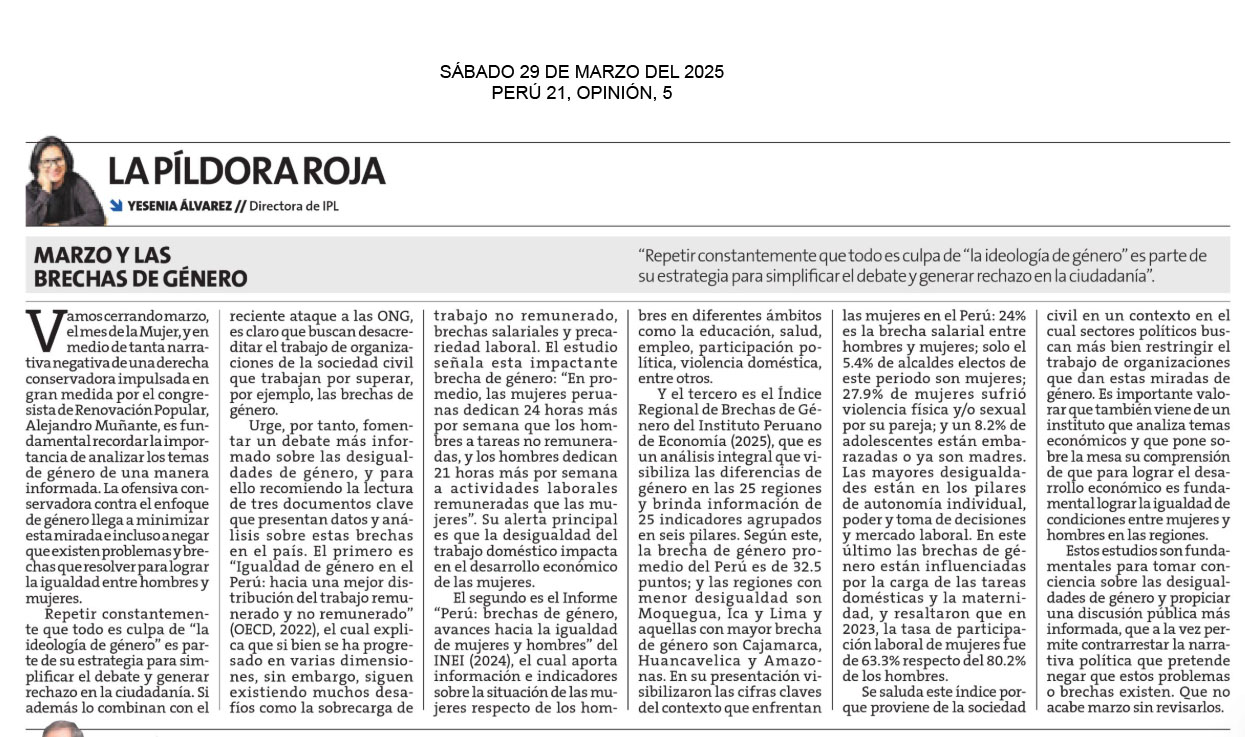 SÁBADO 29 DE MARZO DEL 2025
PERÚ 21, OPINIÓN, 5

LA PÍLDORA ROJA

YESENIA ÁLVAREZ // Directora de IPL

MARZO Y LAS BRECHAS DE GÉNERO

"Repetir constantemente que todo es culpa de "la ideología de género" es parte de su estrategia para simplificar el debate y generar rechazo en la ciudadanía".

Vamos cerrando marzo, el mes de la Mujer, y en medio de tanta narrativa negativa de una derecha conservadora impulsada en gran medida por el congresista de Renovación Popular, Alejandro Muñante, es fundamental recordar la importancia de analizar los temas de género de una manera informada. La ofensiva conservadora contra el enfoque de género llega a minimizar esta mirada e incluso a negar que existen problemas y brechas que resolver para lograr la igualdad entre hombres y mujeres.

Repetir constantemente que todo es culpa de "la ideología de género" es parte de su estrategia para simplificar el debate y generar rechazo en la ciudadanía. Si además lo combinan con el reciente ataque a las ONG, es claro que buscan desacreditar el trabajo de organizaciones de la sociedad civil que trabajan por superar, por ejemplo, las brechas de género.

Urge, por tanto, fomentar un debate más informado sobre las desigualdades de género, y para ello recomiendo la lectura de tres documentos clave que presentan datos y análisis sobre estas brechas en el país. El primero es "Igualdad de género en el Perú: hacia una mejor distribución del trabajo remunerado y no remunerado" (OECD, 2022), el cual explica que si bien se ha progresado en varias dimensiones, sin embargo, siguen existiendo muchos desafíos como la sobrecarga de trabajo no remunerado, brechas salariales y precariedad laboral. El estudio señala esta impactante brecha de género: "En promedio, las mujeres peruanas dedican 24 horas más por semana que los hombres a tareas no remuneradas, y los hombres dedican 21 horas más por semana a actividades laborales remuneradas que las mujeres". Su alerta principal es que la desigualdad del trabajo doméstico impacta en el desarrollo económico de las mujeres.

El segundo es el Informe "Perú: brechas de género, avances hacia la igualdad de mujeres y hombres" del INEI (2024), el cual aporta información e indicadores sobre la situación de las mujeres respecto de los hombres en diferentes ámbitos como la educación, salud, empleo, participación política, violencia doméstica, entre otros.

Y el tercero es el Índice Regional de Brechas de Género del Instituto Peruano de Economía (2025), que es un análisis integral que visibiliza las diferencias de género en las 25 regiones y brinda información de 25 indicadores agrupados en seis pilares. Según este, la brecha de género promedio del Perú es de 32.5 puntos; y las regiones con menor desigualdad son Moquegua, Ica y Lima y aquellas con mayor brecha de género son Cajamarca, Huancavelica y Amazonas. En su presentación visibilizaron las cifras claves del contexto que enfrentan las mujeres en el Perú: 24% es la brecha salarial entre hombres y mujeres; solo el 5.4% de alcaldes electos de este periodo son mujeres; 27.9% de mujeres sufrió violencia física y/o sexual por su pareja; y un 8.2% de adolescentes están embarazadas o ya son madres. Las mayores desigualdades están en los pilares de autonomía individual, poder y toma de decisiones y mercado laboral. En este último las brechas de género están influenciadas por la carga de las tareas domésticas y la maternidad, y resaltaron que en 2023, la tasa de participación laboral de mujeres fue de 63.3% respecto del 80.2% de los hombres.

Se saluda este índice porque proviene de la sociedad civil en un contexto en el cual sectores políticos buscan más bien restringir el trabajo de organizaciones que dan estas miradas de género. Es importante valorar que también viene de un instituto que analiza temas económicos y que pone sobre la mesa su comprensión de que para lograr el desarrollo económico es fundamental lograr la igualdad de condiciones entre mujeres y hombres en las regiones.

Estos estudios son fundamentales para tomar conciencia sobre las desigualdades de género y propiciar una discusión pública más informada, que a la vez permite contrarrestar la narrativa política que pretende negar que estos problemas o brechas existen. Que no acabe marzo sin revisarlos.